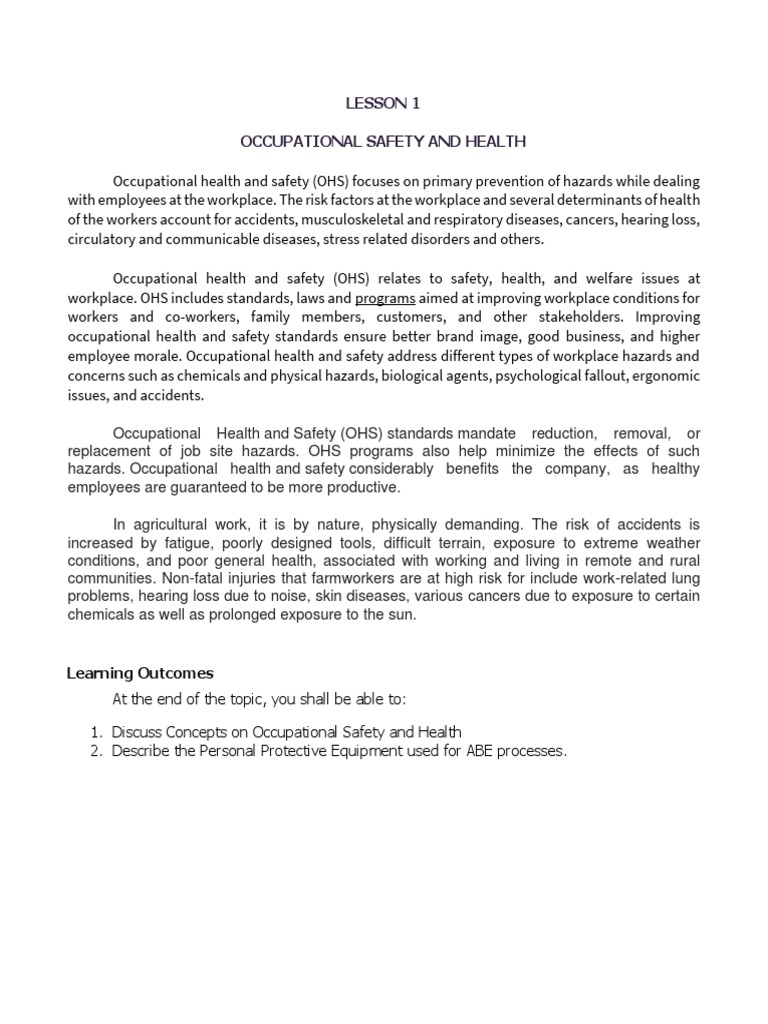 LESSON 1

OCCUPATIONAL SAFETY AND HEALTH

Occupational health and safety (OHS) focuses on primary prevention of hazards while dealing with employees at the workplace. The risk factors at the workplace and several determinants of health of the workers account for accidents, musculoskeletal and respiratory diseases, cancers, hearing loss, circulatory and communicable diseases, stress related disorders and others.

Occupational health and safety (OHS) relates to safety, health, and welfare issues at workplace. OHS includes standards, laws and programs aimed at improving workplace conditions for workers and co-workers, family members, customers, and other stakeholders. Improving occupational health and safety standards ensure better brand image, good business, and higher employee morale. Occupational health and safety address different types of workplace hazards and concerns such as chemicals and physical hazards, biological agents, psychological fallout, ergonomic issues, and accidents.

Occupational Health and Safety (OHS) standards mandate reduction, removal, or replacement of job site hazards. OHS programs also help minimize the effects of such hazards. Occupational health and safety considerably benefits the company, as healthy employees are guaranteed to be more productive.

In agricultural work, it is by nature, physically demanding. The risk of accidents is increased by fatigue, poorly designed tools, difficult terrain, exposure to extreme weather conditions, and poor general health, associated with working and living in remote and rural communities. Non-fatal injuries that farmworkers are at high risk for include work-related lung problems, hearing loss due to noise, skin diseases, various cancers due to exposure to certain chemicals as well as prolonged exposure to the sun.

Learning Outcomes

At the end of the topic, you shall be able to:

1. Discuss Concepts on Occupational Safety and Health
2. Describe the Personal Protective Equipment used for ABE processes.